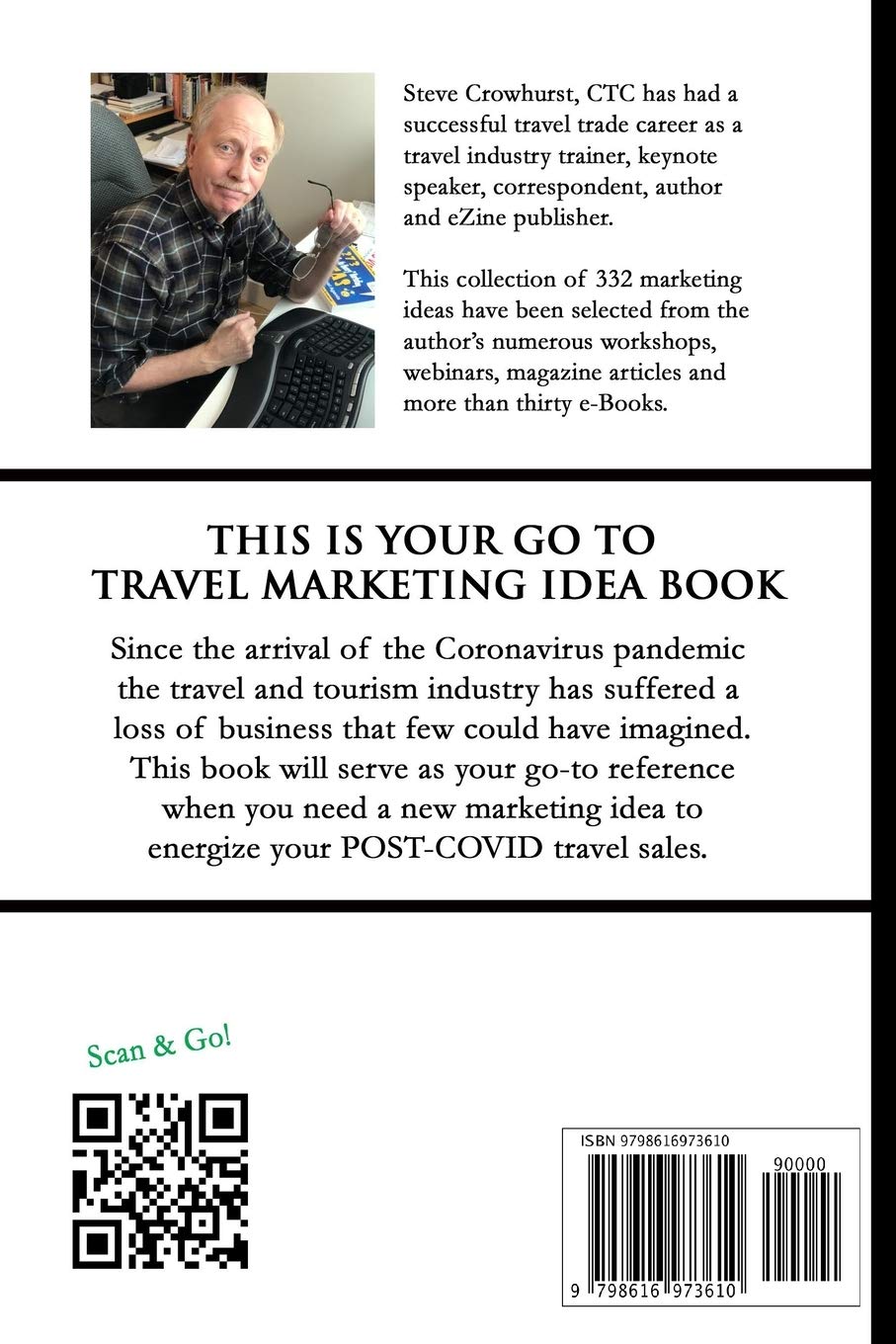 Steve Crowhurst, CTC has had a successful travel trade career as a travel industry trainer, keynote speaker, correspondent, author and eZine publisher.

This collection of 332 marketing ideas have been selected from the author's numerous workshops, webinars, magazine articles and more than thirty e-Books.

THIS IS YOUR GO TO TRAVEL MARKETING IDEA BOOK

Since the arrival of the Coronavirus pandemic the travel and tourism industry has suffered a loss of business that few could have imagined. This book will serve as your go-to reference when you need a new marketing idea to energize your POST-COVID travel sales.

Scan & Go!

ISBN 9798616973610

90000

9 798616 973610